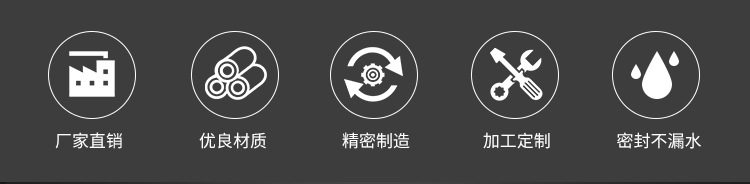 厂家直销

优良材质

精密制造

加工定制

密封不漏水